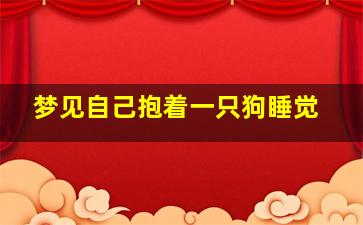 梦见自己抱着一只狗睡觉